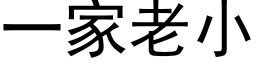 一家老小